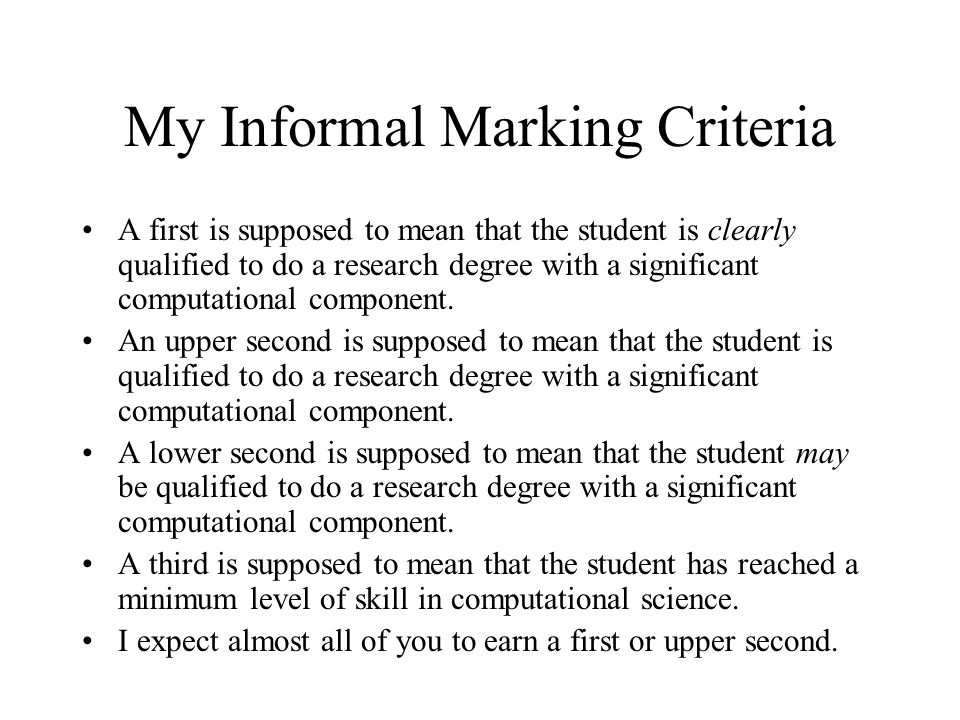 My Informal Marking Criteria

• A first is supposed to mean that the student is clearly qualified to do a research degree with a significant computational component.
• An upper second is supposed to mean that the student is qualified to do a research degree with a significant computational component.
• A lower second is supposed to mean that the student may be qualified to do a research degree with a significant computational component.
• A third is supposed to mean that the student has reached a minimum level of skill in computational science.
• I expect almost all of you to earn a first or upper second.